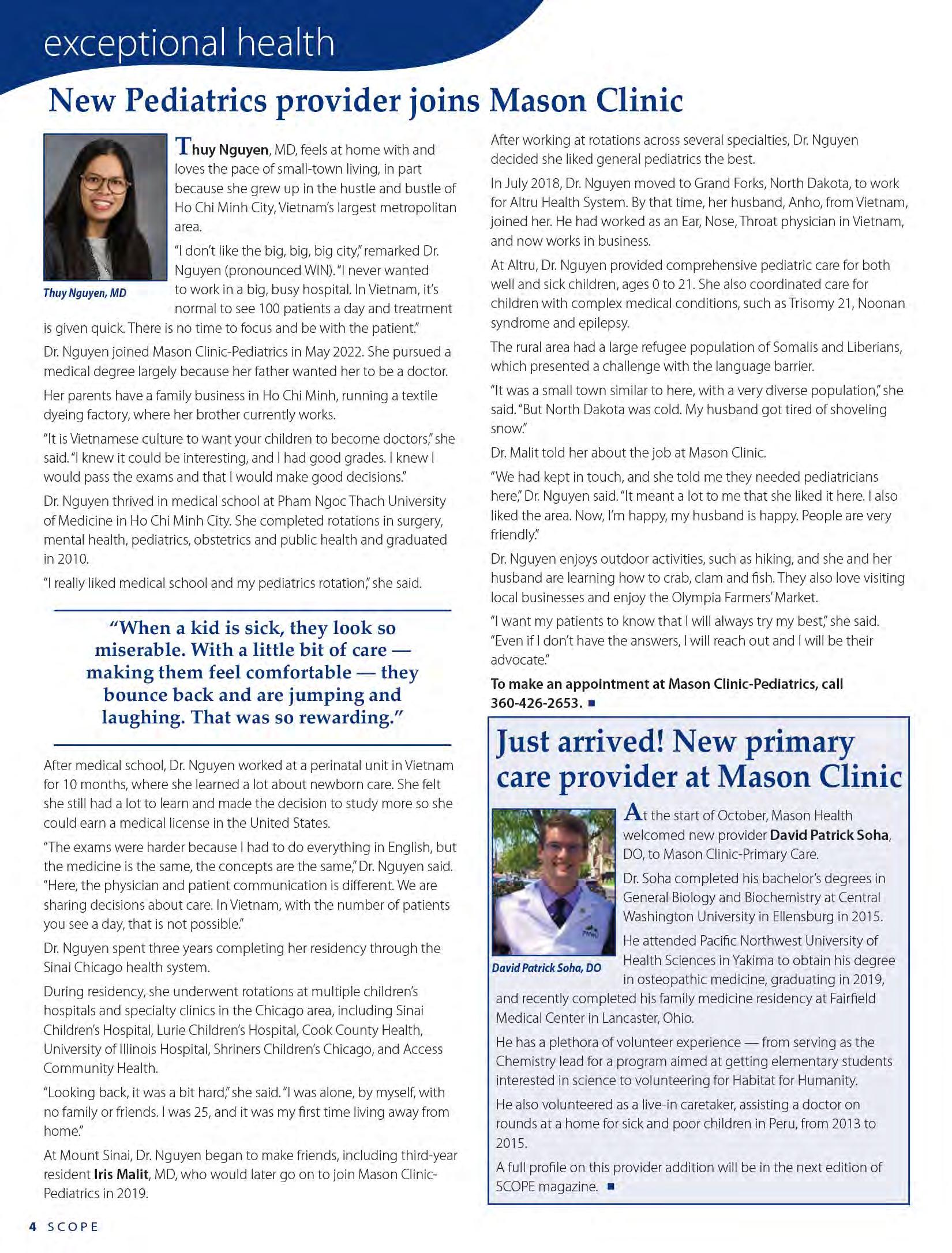 exceptional health

New Pediatrics provider joins Mason Clinic

Thuy Nguyen, MD

Thuy Nguyen, MD, feels at home with and loves the pace of small-town living, in part because she grew up in the hustle and bustle of Ho Chi Minh City, Vietnam's largest metropolitan area.

"I don't like the big, big, big city," remarked Dr. Nguyen (pronounced WIN). "I never wanted to work in a big, busy hospital. In Vietnam, it's normal to see 100 patients a day and treatment is given quick. There is no time to focus and be with the patient."

Dr. Nguyen joined Mason Clinic-Pediatrics in May 2022. She pursued a medical degree largely because her father wanted her to be a doctor.

Her parents have a family business in Ho Chi Minh, running a textile dyeing factory, where her brother currently works.

"It is Vietnamese culture to want your children to become doctors," she said. "I knew it could be interesting, and I had good grades. I knew I would pass the exams and that I would make good decisions."

Dr. Nguyen thrived in medical school at Pham Ngoc Thach University of Medicine in Ho Chi Minh City. She completed rotations in surgery, mental health, pediatrics, obstetrics and public health and graduated in 2010.

"I really liked medical school and my pediatrics rotation," she said.

"When a kid is sick, they look so miserable. With a little bit of care — making them feel comfortable — they bounce back and are jumping and laughing. That was so rewarding."

After medical school, Dr. Nguyen worked at a perinatal unit in Vietnam for 10 months, where she learned a lot about newborn care. She felt she still had a lot to learn and made the decision to study more so she could earn a medical license in the United States.

"The exams were harder because I had to do everything in English, but the medicine is the same, the concepts are the same," Dr. Nguyen said. "Here, the physician and patient communication is different. We are sharing decisions about care. In Vietnam, with the number of patients you see a day, that is not possible."

Dr. Nguyen spent three years completing her residency through the Sinai Chicago health system.

During residency, she underwent rotations at multiple children's hospitals and specialty clinics in the Chicago area, including Sinai Children's Hospital, Lurie Children's Hospital, Cook County Health, University of Illinois Hospital, Shriners Children's Chicago, and Access Community Health.

"Looking back, it was a bit hard," she said. "I was alone, by myself, with no family or friends. I was 25, and it was my first time living away from home."

At Mount Sinai, Dr. Nguyen began to make friends, including third-year resident Iris Malit, MD, who would later go on to join Mason Clinic-Pediatrics in 2019.

After working at rotations across several specialties, Dr. Nguyen decided she liked general pediatrics the best.

In July 2018, Dr. Nguyen moved to Grand Forks, North Dakota, to work for Altru Health System. By that time, her husband, Anho, from Vietnam, joined her. He had worked as an Ear, Nose, Throat physician in Vietnam, and now works in business.

At Altru, Dr. Nguyen provided comprehensive pediatric care for both well and sick children, ages 0 to 21. She also coordinated care for children with complex medical conditions, such as Trisomy 21, Noonan syndrome and epilepsy.

The rural area had a large refugee population of Somalis and Liberians, which presented a challenge with the language barrier.

"It was a small town similar to here, with a very diverse population," she said. "But North Dakota was cold. My husband got tired of shoveling snow."

Dr. Malit told her about the job at Mason Clinic.

"We had kept in touch, and she told me they needed pediatricians here," Dr. Nguyen said. "It meant a lot to me that she liked it here. I also liked the area. Now, I'm happy, my husband is happy. People are very friendly."

Dr. Nguyen enjoys outdoor activities, such as hiking, and she and her husband are learning how to crab, clam and fish. They also love visiting local businesses and enjoy the Olympia Farmers' Market.

"I want my patients to know that I will always try my best," she said. "Even if I don't have the answers, I will reach out and I will be their advocate."

To make an appointment at Mason Clinic-Pediatrics, call 360-426-2653. ■

Just arrived! New primary care provider at Mason Clinic

David Patrick Soha, DO

At the start of October, Mason Health welcomed new provider David Patrick Soha, DO, to Mason Clinic-Primary Care.

Dr. Soha completed his bachelor's degrees in General Biology and Biochemistry at Central Washington University in Ellensburg in 2015.

He attended Pacific Northwest University of Health Sciences in Yakima to obtain his degree in osteopathic medicine, graduating in 2019, and recently completed his family medicine residency at Fairfield Medical Center in Lancaster, Ohio.

He has a plethora of volunteer experience — from serving as the Chemistry lead for a program aimed at getting elementary students interested in science to volunteering for Habitat for Humanity.

He also volunteered as a live-in caretaker, assisting a doctor on rounds at a home for sick and poor children in Peru, from 2013 to 2015.

A full profile on this provider addition will be in the next edition of SCOPE magazine. ■

4 SCOPE